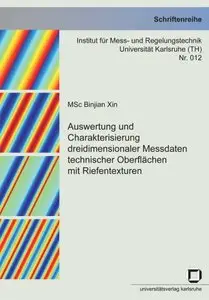 Schriftenreihe

Institut für Mess- und Regelungstechnik
Universität Karlsruhe (TH)
Nr. 012

MSc Binjian Xin

Auswertung und Charakterisierung dreidimensionaler Messdaten technischer Oberflächen mit Riefentexturen

universitätsverlag karlsruhe